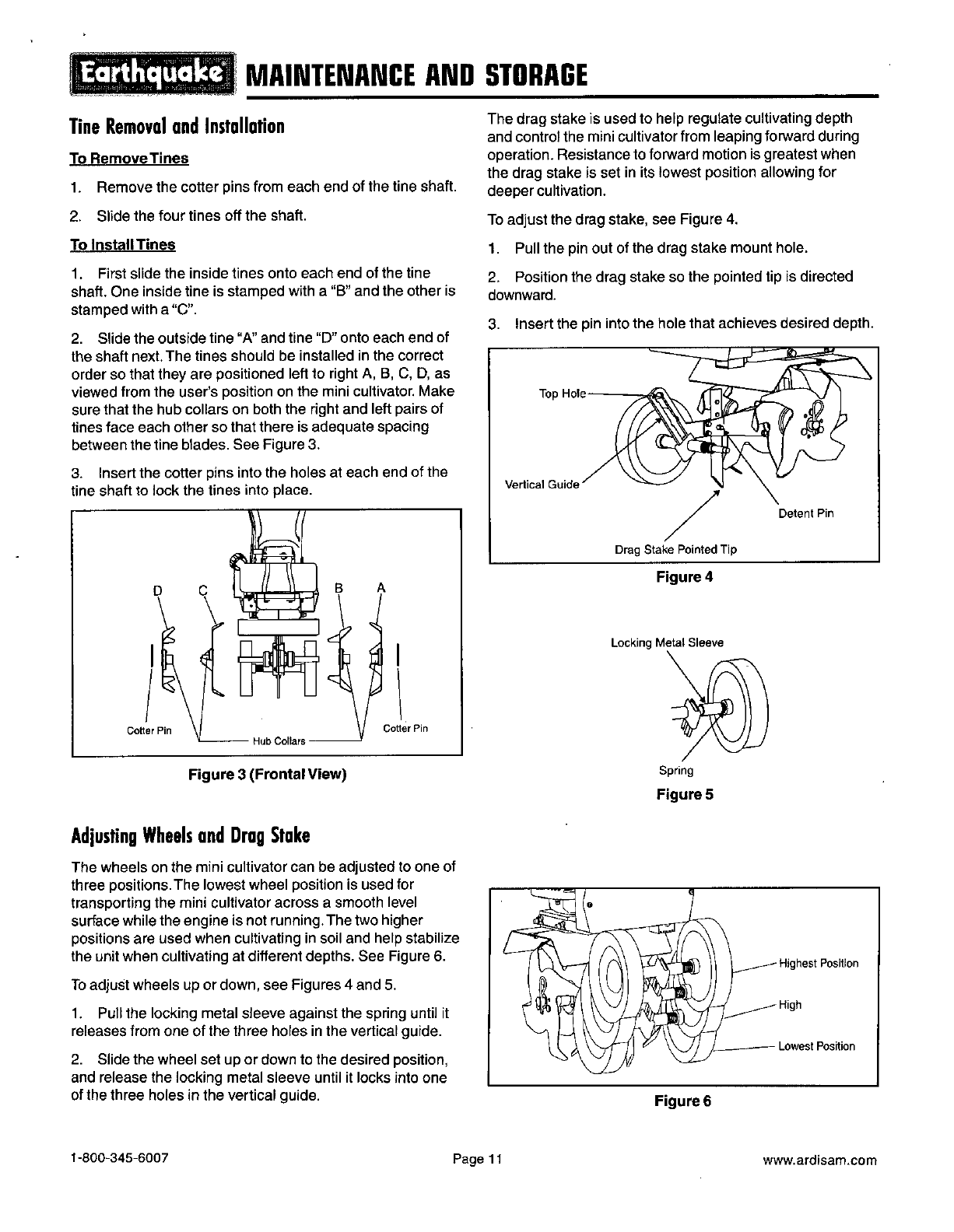 Earthquake MAINTENANCE AND STORAGE

Tine Removal and Installation

To Remove Tines

1. Remove the cotter pins from each end of the tine shaft.

2. Slide the four tines off the shaft.

To Install Tines

1. First slide the inside tines onto each end of the tine shaft. One inside tine is stamped with a "B" and the other is stamped with a "C".

2. Slide the outside tine "A" and tine "D" onto each end of the shaft next. The tines should be installed in the correct order so that they are positioned left to right A, B, C, D, as viewed from the user's position on the mini cultivator. Make sure that the hub collars on both the right and left pairs of tines face each other so that there is adequate spacing between the tine blades. See Figure 3.

3. Insert the cotter pins into the holes at each end of the tine shaft to lock the tines into place.

D C B A
Cotter Pin
Hub Collars
Cotter Pin

Figure 3 (Frontal View)

Adjusting Wheels and Drag Stake

The wheels on the mini cultivator can be adjusted to one of three positions. The lowest wheel position is used for transporting the mini cultivator across a smooth level surface while the engine is not running. The two higher positions are used when cultivating in soil and help stabilize the unit when cultivating at different depths. See Figure 6.

To adjust wheels up or down, see Figures 4 and 5.

1. Pull the locking metal sleeve against the spring until it releases from one of the three holes in the vertical guide.

2. Slide the wheel set up or down to the desired position, and release the locking metal sleeve until it locks into one of the three holes in the vertical guide.

The drag stake is used to help regulate cultivating depth and control the mini cultivator from leaping forward during operation. Resistance to forward motion is greatest when the drag stake is set in its lowest position allowing for deeper cultivation.

To adjust the drag stake, see Figure 4.

1. Pull the pin out of the drag stake mount hole.

2. Position the drag stake so the pointed tip is directed downward.

3. Insert the pin into the hole that achieves desired depth.

Top Hole
Vertical Guide
Detent Pin
Drag Stake Pointed Tip

Figure 4

Locking Metal Sleeve
Spring

Figure 5

Highest Position
High
Lowest Position

Figure 6

1-800-345-6007 Page 11 www.ardisam.com